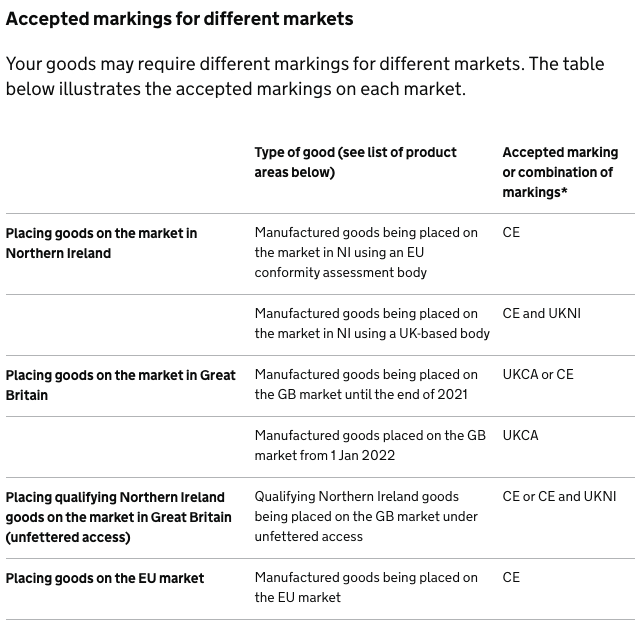 Accepted markings for different markets

Your goods may require different markings for different markets. The table below illustrates the accepted markings on each market.

| | Type of good (see list of product areas below) | Accepted marking or combination of markings* |
|---|---|---|
| Placing goods on the market in Northern Ireland | Manufactured goods being placed on the market in NI using an EU conformity assessment body | CE |
| | Manufactured goods being placed on the market in NI using a UK-based body | CE and UKNI |
| Placing goods on the market in Great Britain | Manufactured goods being placed on the GB market until the end of 2021 | UKCA or CE |
| | Manufactured goods placed on the GB market from 1 Jan 2022 | UKCA |
| Placing qualifying Northern Ireland goods on the market in Great Britain (unfettered access) | Qualifying Northern Ireland goods being placed on the GB market under unfettered access | CE or CE and UKNI |
| Placing goods on the EU market | Manufactured goods being placed on the EU market | CE |